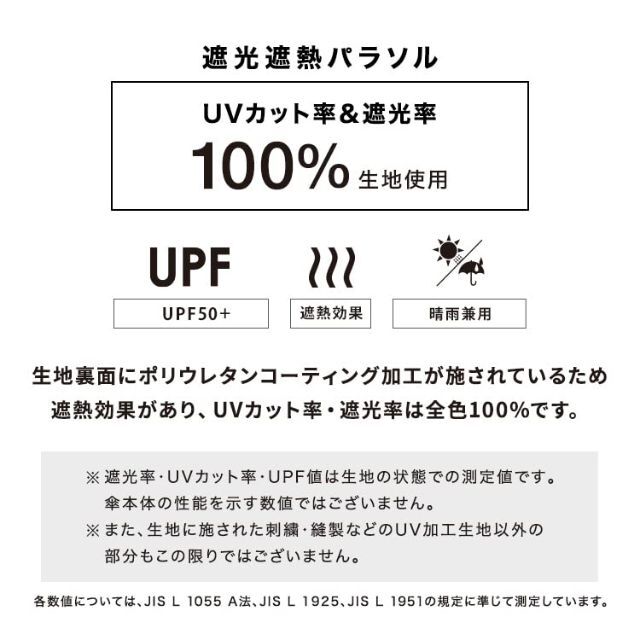 遮光遮熱パラソル

UVカット率&遮光率
100% 生地使用

UPF
UPF50+

遮熱効果

晴雨兼用

生地裏面にポリウレタンコーティング加工が施されているため遮熱効果があり、UVカット率・遮光率は全色100%です。

※ 遮光率・UVカット率・UPF値は生地の状態での測定値です。傘本体の性能を示す数値ではございません。
※ また、生地に施された刺繍・縫製などのUV加工生地以外の部分もこの限りではございません。

各数値については、JIS L 1055 A法、JIS L 1925、JIS L 1951の規定に準じて測定しています。